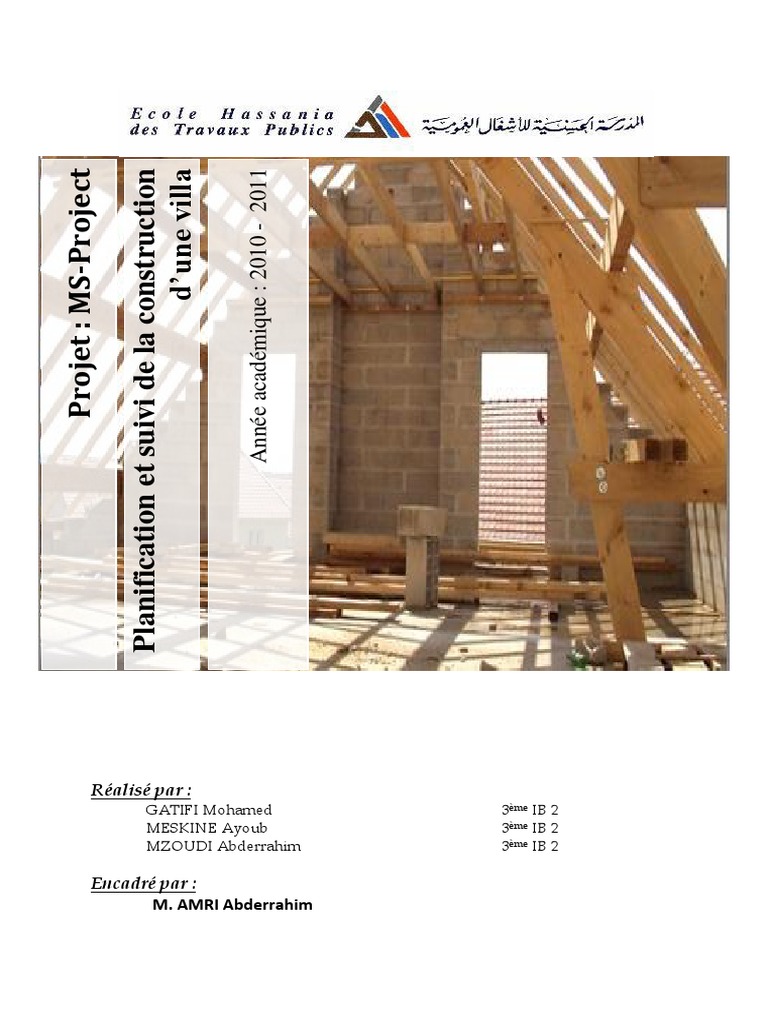 Ecole Hassania
des Travaux Publics

المدرسة الحسنية للأشغال العمومية

Projet : MS-Project

Planification et suivi de la construction d'une villa

Année académique : 2010 - 2011

Réalisé par :

GATIFI Mohamed 3ème IB 2
MESKINE Ayoub 3ème IB 2
MZOUDI Abderrahim 3ème IB 2

Encadré par :

M. AMRI Abderrahim